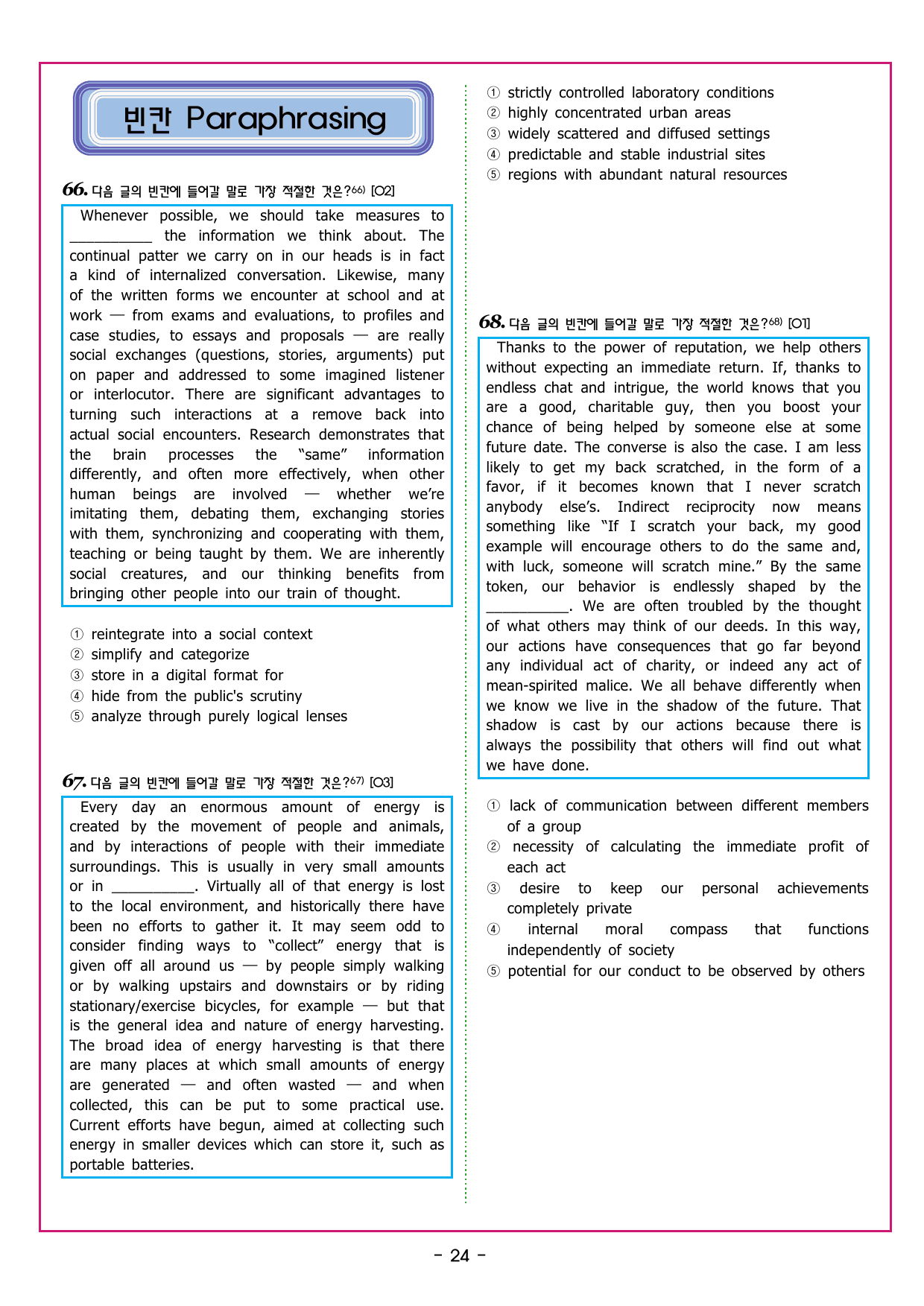 빈칸 Paraphrasing

66. 다음 글의 빈칸에 들어갈 말로 가장 적절한 것은?$^{66)}$ [O2]

Whenever possible, we should take measures to ____ the information we think about. The continual patter we carry on in our heads is in fact a kind of internalized conversation. Likewise, many of the written forms we encounter at school and at work — from exams and evaluations, to profiles and case studies, to essays and proposals — are really social exchanges (questions, stories, arguments) put on paper and addressed to some imagined listener or interlocutor. There are significant advantages to turning such interactions at a remove back into actual social encounters. Research demonstrates that the brain processes the "same" information differently, and often more effectively, when other human beings are involved — whether we're imitating them, debating them, exchanging stories with them, synchronizing and cooperating with them, teaching or being taught by them. We are inherently social creatures, and our thinking benefits from bringing other people into our train of thought.

① reintegrate into a social context
② simplify and categorize
③ store in a digital format for
④ hide from the public's scrutiny
⑤ analyze through purely logical lenses

67. 다음 글의 빈칸에 들어갈 말로 가장 적절한 것은?$^{67)}$ [O3]

Every day an enormous amount of energy is created by the movement of people and animals, and by interactions of people with their immediate surroundings. This is usually in very small amounts or in ____. Virtually all of that energy is lost to the local environment, and historically there have been no efforts to gather it. It may seem odd to consider finding ways to "collect" energy that is given off all around us — by people simply walking or by walking upstairs and downstairs or by riding stationary/exercise bicycles, for example — but that is the general idea and nature of energy harvesting. The broad idea of energy harvesting is that there are many places at which small amounts of energy are generated — and often wasted — and when collected, this can be put to some practical use. Current efforts have begun, aimed at collecting such energy in smaller devices which can store it, such as portable batteries.

① strictly controlled laboratory conditions
② highly concentrated urban areas
③ widely scattered and diffused settings
④ predictable and stable industrial sites
⑤ regions with abundant natural resources

68. 다음 글의 빈칸에 들어갈 말로 가장 적절한 것은?$^{68)}$ [O1]

Thanks to the power of reputation, we help others without expecting an immediate return. If, thanks to endless chat and intrigue, the world knows that you are a good, charitable guy, then you boost your chance of being helped by someone else at some future date. The converse is also the case. I am less likely to get my back scratched, in the form of a favor, if it becomes known that I never scratch anybody else's. Indirect reciprocity now means something like "If I scratch your back, my good example will encourage others to do the same and, with luck, someone will scratch mine." By the same token, our behavior is endlessly shaped by the ____. We are often troubled by the thought of what others may think of our deeds. In this way, our actions have consequences that go far beyond any individual act of charity, or indeed any act of mean-spirited malice. We all behave differently when we know we live in the shadow of the future. That shadow is cast by our actions because there is always the possibility that others will find out what we have done.

① lack of communication between different members of a group
② necessity of calculating the immediate profit of each act
③ desire to keep our personal achievements completely private
④ internal moral compass that functions independently of society
⑤ potential for our conduct to be observed by others

- 24 -